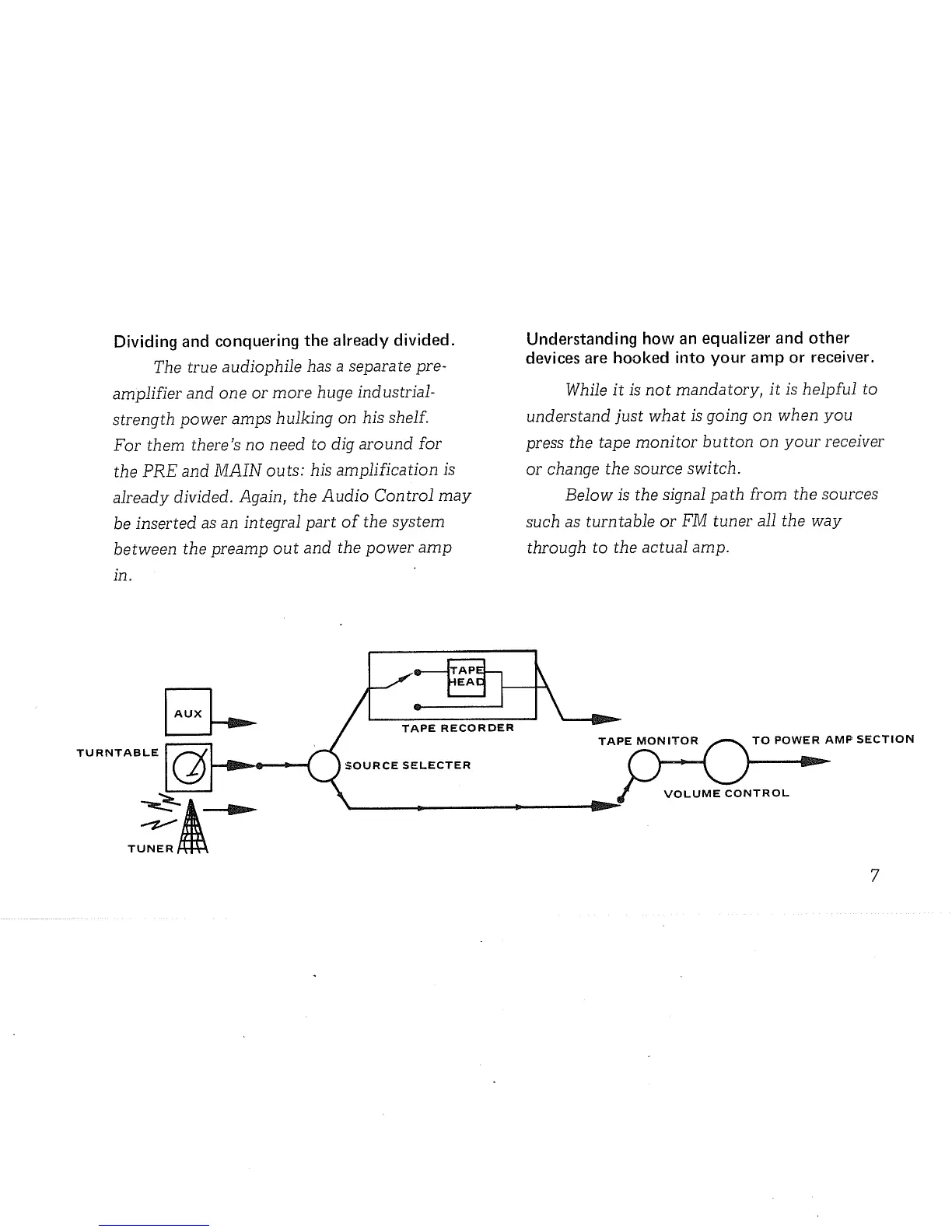 Dividing and conquering the already divided.

The true audiophile has a separate preamplifier and one or more huge industrial-strength power amps hulking on his shelf. For them there's no need to dig around for the PRE and MAIN outs: his amplification is already divided. Again, the Audio Control may be inserted as an integral part of the system between the preamp out and the power amp in.

Understanding how an equalizer and other devices are hooked into your amp or receiver.

While it is not mandatory, it is helpful to understand just what is going on when you press the tape monitor button on your receiver or change the source switch.

Below is the signal path from the sources such as turntable or FM tuner all the way through to the actual amp.

AUX
TURNTABLE
TUNER
TAPE HEAD
TAPE RECORDER
SOURCE SELECTER
TAPE MONITOR
TO POWER AMP SECTION
VOLUME CONTROL

7